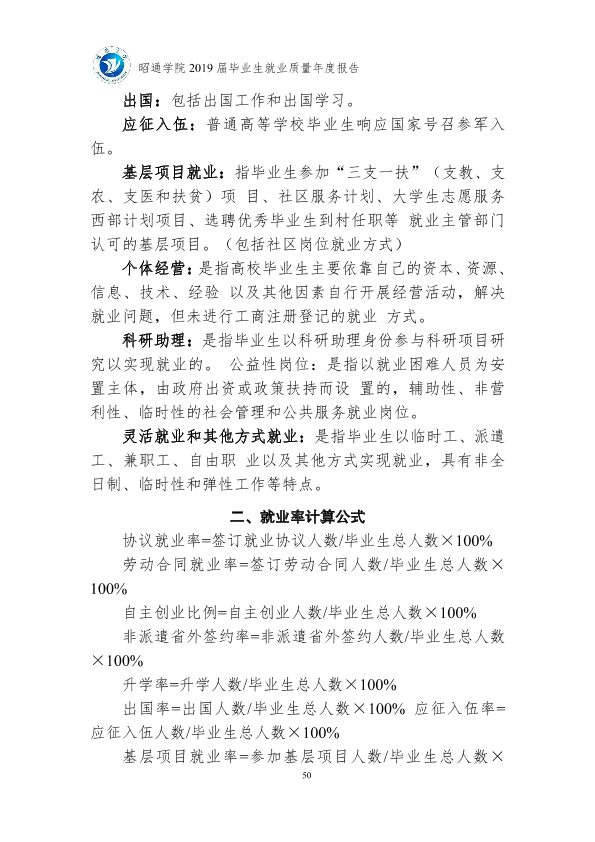 昭通学院2019届毕业生就业质量年度报告

出国：包括出国工作和出国学习。

应征入伍：普通高等学校毕业生响应国家号召参军入伍。

基层项目就业：指毕业生参加“三支一扶”（支教、支农、支医和扶贫）项 目、社区服务计划、大学生志愿服务西部计划项目、选聘优秀毕业生到村任职等 就业主管部门认可的基层项目。（包括社区岗位就业方式）

个体经营：是指高校毕业生主要依靠自己的资本、资源、信息、技术、经验 以及其他因素自行开展经营活动，解决就业问题，但未进行工商注册登记的就业 方式。

科研助理：是指毕业生以科研助理身份参与科研项目研究以实现就业的。 公益性岗位：是指以就业困难人员为安置主体，由政府出资或政策扶持而设 置的，辅助性、非营利性、临时性的社会管理和公共服务就业岗位。

灵活就业和其他方式就业：是指毕业生以临时工、派遣工、兼职工、自由职 业以及其他方式实现就业，具有非全日制、临时性和弹性工作等特点。

二、就业率计算公式

协议就业率=签订就业协议人数/毕业生总人数×100%

劳动合同就业率=签订劳动合同人数/毕业生总人数×100%

自主创业比例=自主创业人数/毕业生总人数×100%

非派遣省外签约率=非派遣省外签约人数/毕业生总人数×100%

升学率=升学人数/毕业生总人数×100%

出国率=出国人数/毕业生总人数×100% 应征入伍率=应征入伍人数/毕业生总人数×100%

基层项目就业率=参加基层项目人数/毕业生总人数×

50